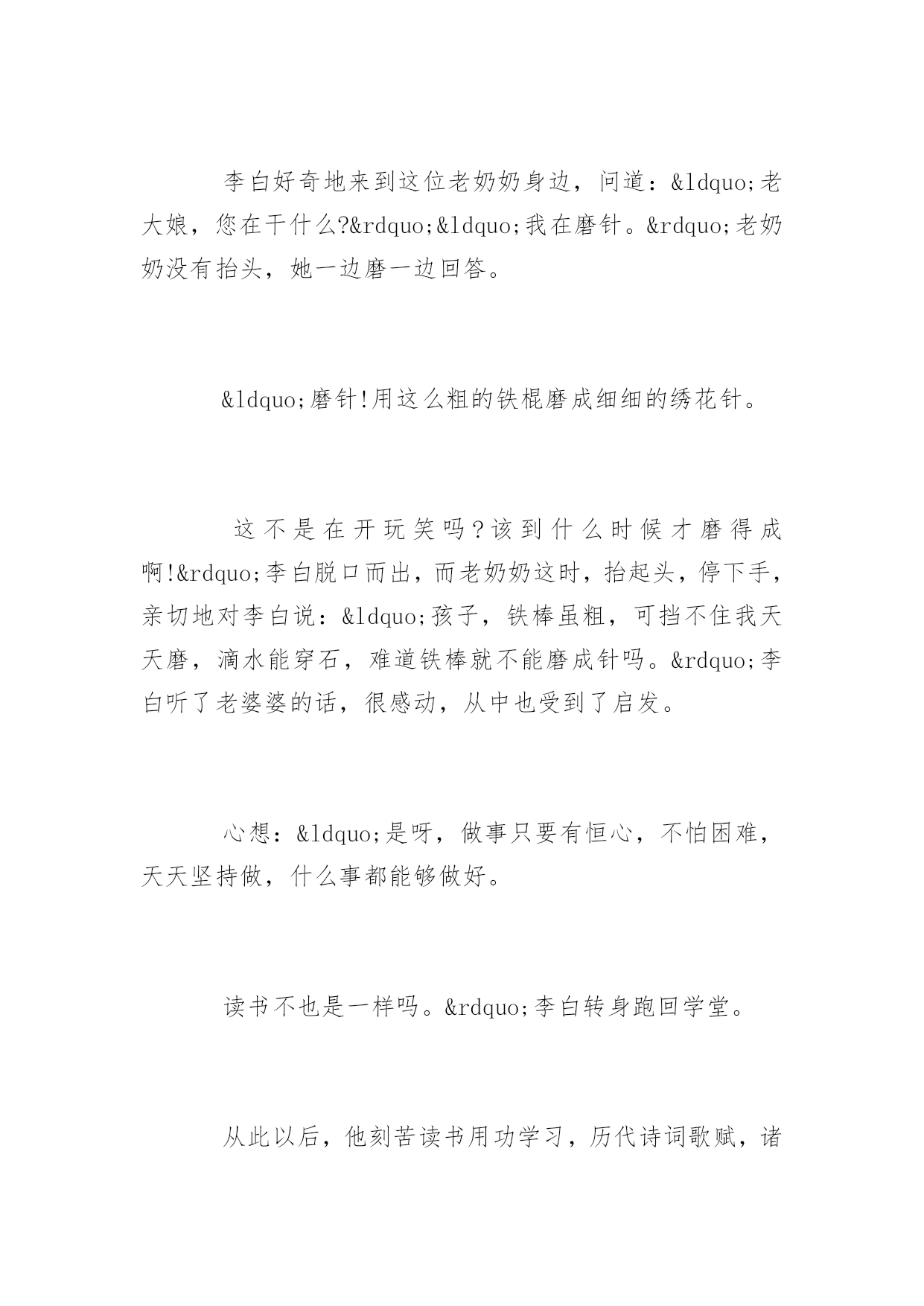 李白好奇地来到这位老奶奶身边，问道：&ldquo;老大娘，您在干什么?&rdquo;&ldquo;我在磨针。&rdquo;老奶奶没有抬头，她一边磨一边回答。

&ldquo;磨针!用这么粗的铁棍磨成细细的绣花针。

这不是在开玩笑吗?该到什么时候才磨得成啊!&rdquo;李白脱口而出，而老奶奶这时，抬起头，停下手，亲切地对李白说：&ldquo;孩子，铁棒虽粗，可挡不住我天天磨，滴水能穿石，难道铁棒就不能磨成针吗。&rdquo;李白听了老婆婆的话，很感动，从中也受到了启发。

心想：&ldquo;是呀，做事只要有恒心，不怕困难，天天坚持做，什么事都能够做好。

读书不也是一样吗。&rdquo;李白转身跑回学堂。

从此以后，他刻苦读书用功学习，历代诗词歌赋，诸